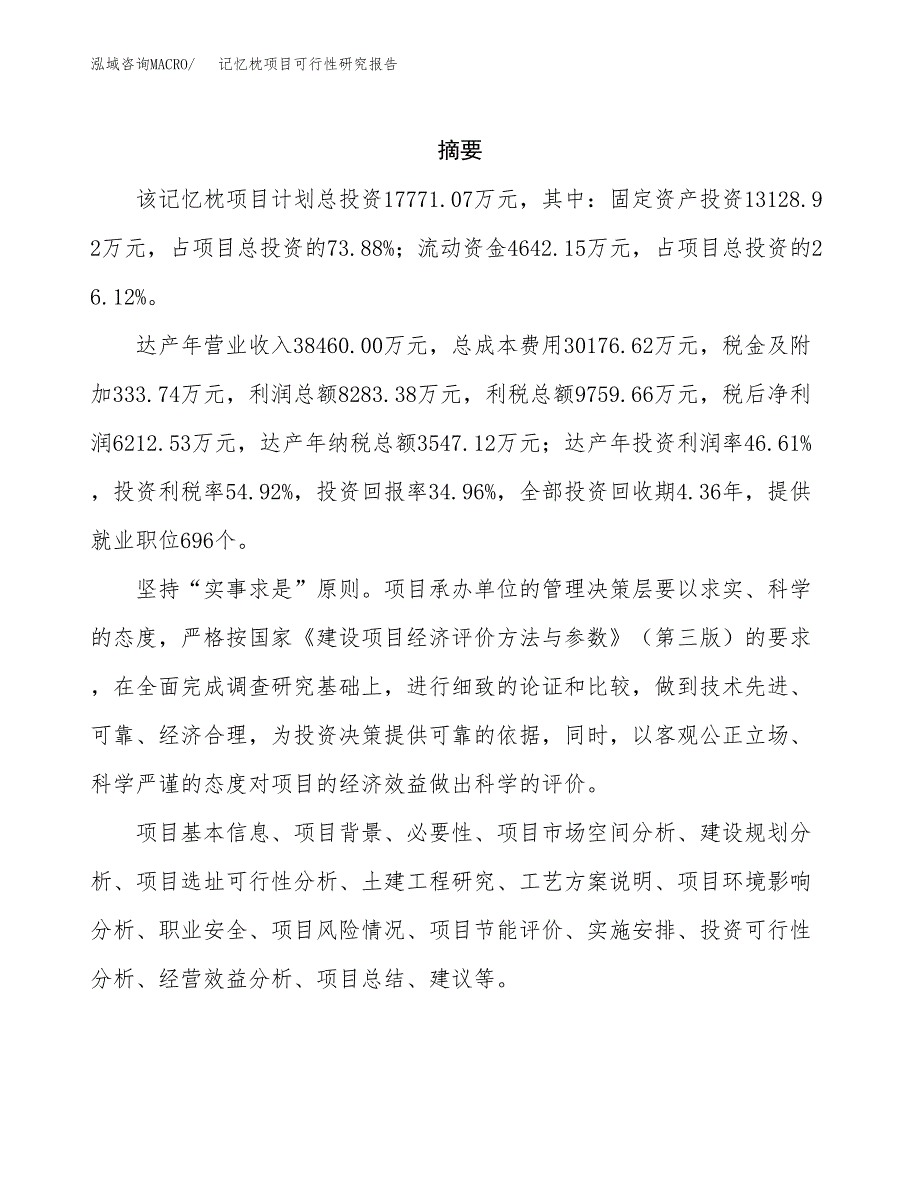 泓域咨询MACRO/　记忆枕项目可行性研究报告

摘要

该记忆枕项目计划总投资17771.07万元，其中：固定资产投资13128.92万元，占项目总投资的73.88%；流动资金4642.15万元，占项目总投资的26.12%。

达产年营业收入38460.00万元，总成本费用30176.62万元，税金及附加333.74万元，利润总额8283.38万元，利税总额9759.66万元，税后净利润6212.53万元，达产年纳税总额3547.12万元；达产年投资利润率46.61%，投资利税率54.92%，投资回报率34.96%，全部投资回收期4.36年，提供就业职位696个。

坚持“实事求是”原则。项目承办单位的管理决策层要以求实、科学的态度，严格按国家《建设项目经济评价方法与参数》（第三版）的要求，在全面完成调查研究基础上，进行细致的论证和比较，做到技术先进、可靠、经济合理，为投资决策提供可靠的依据，同时，以客观公正立场、科学严谨的态度对项目的经济效益做出科学的评价。

项目基本信息、项目背景、必要性、项目市场空间分析、建设规划分析、项目选址可行性分析、土建工程研究、工艺方案说明、项目环境影响分析、职业安全、项目风险情况、项目节能评价、实施安排、投资可行性分析、经营效益分析、项目总结、建议等。